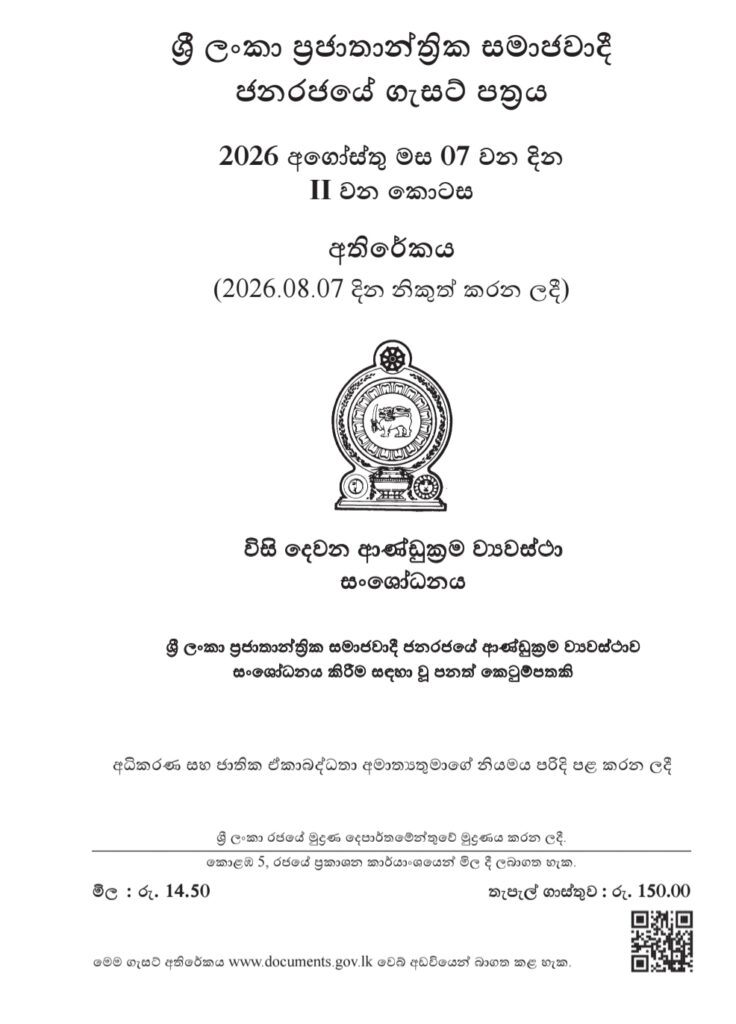 ශ්‍රී ලංකා ප්‍රජාතාන්ත්‍රික සමාජවාදී ජනරජයේ ගැසට් පත්‍රය

2026 අගෝස්තු මස 07 වන දින
II වන කොටස

අතිරේකය
(2026.08.07 දින නිකුත් කරන ලදී)

විසි දෙවන ආණ්ඩුක්‍රම ව්‍යවස්ථා සංශෝධනය

ශ්‍රී ලංකා ප්‍රජාතාන්ත්‍රික සමාජවාදී ජනරජයේ ආණ්ඩුක්‍රම ව්‍යවස්ථාව සංශෝධනය කිරීම සඳහා වූ පනත් කෙටුම්පතකි

අධිකරණ සහ ජාතික ඒකාබද්ධතා අමාත්‍යතුමාගේ නියමය පරිදි පළ කරන ලදී

ශ්‍රී ලංකා රජයේ මුද්‍රණ දෙපාර්තමේන්තුවේ මුද්‍රණය කරන ලදී.

කොළඹ 5, රජයේ ප්‍රකාශන කාර්යාංශයෙන් මිල දී ලබාගත හැක.

මිල : රු. 14.50

තැපැල් ගාස්තුව : රු. 150.00

මෙම ගැසට් අතිරේකය www.documents.gov.lk වෙබ් අඩවියෙන් බාගත කළ හැක.